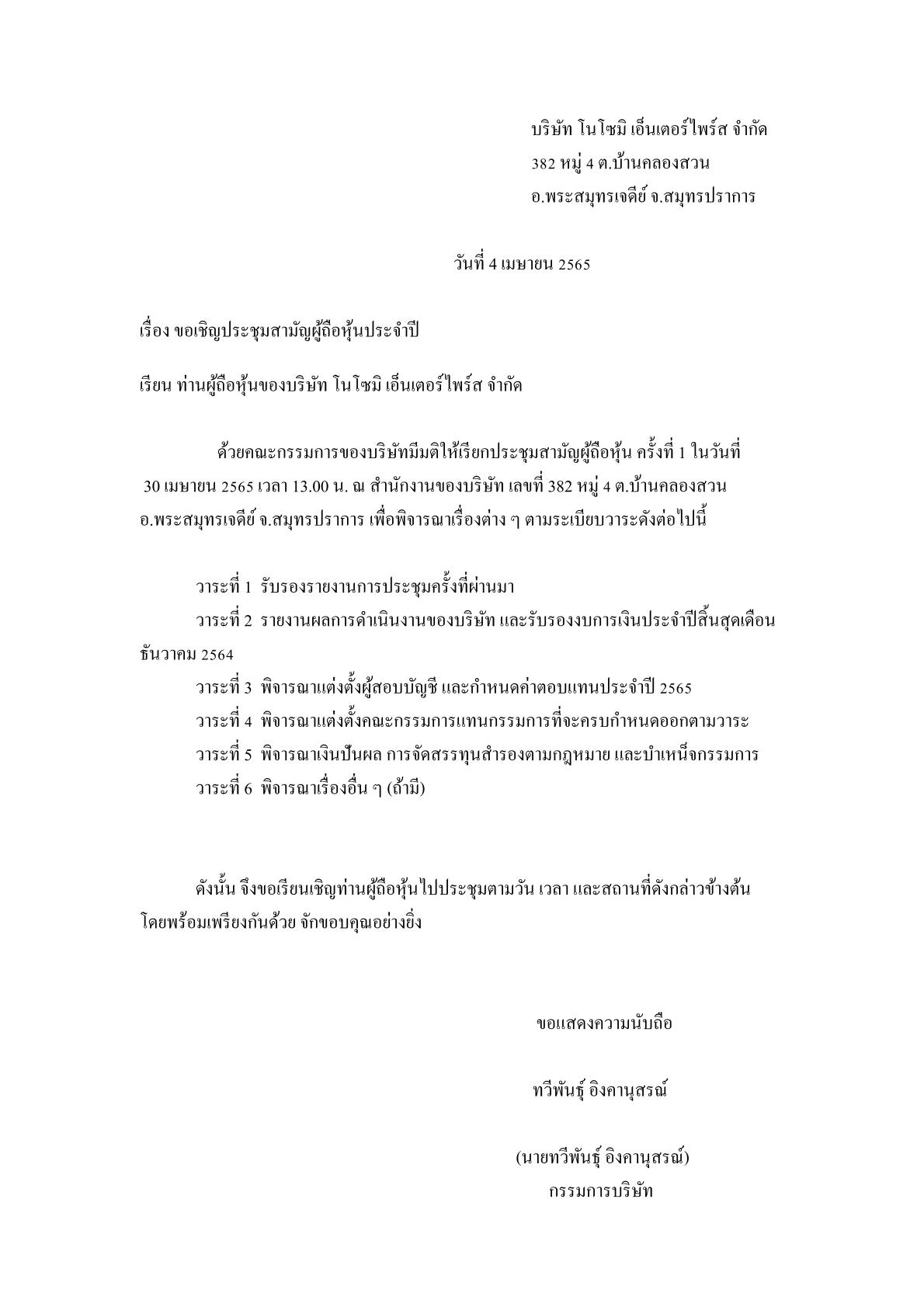 บริษัท โนโซมิ เอ็นเตอร์ไพร์ส จำกัด
382 หมู่ 4 ต.บ้านคลองสวน
อ.พระสมุทรเจดีย์ จ.สมุทรปราการ

วันที่ 4 เมษายน 2565

เรื่อง ขอเชิญประชุมสามัญผู้ถือหุ้นประจำปี

เรียน ท่านผู้ถือหุ้นของบริษัท โนโซมิ เอ็นเตอร์ไพร์ส จำกัด

ด้วยคณะกรรมการของบริษัทมีมติให้เรียกประชุมสามัญผู้ถือหุ้น ครั้งที่ 1 ในวันที่ 30 เมษายน 2565 เวลา 13.00 น. ณ สำนักงานของบริษัท เลขที่ 382 หมู่ 4 ต.บ้านคลองสวน อ.พระสมุทรเจดีย์ จ.สมุทรปราการ เพื่อพิจารณาเรื่องต่าง ๆ ตามระเบียบวาระดังต่อไปนี้

วาระที่ 1 รับรองรายงานการประชุมครั้งที่ผ่านมา
วาระที่ 2 รายงานผลการดำเนินงานของบริษัท และรับรองงบการเงินประจำปีสิ้นสุดเดือนธันวาคม 2564
วาระที่ 3 พิจารณาแต่งตั้งผู้สอบบัญชี และกำหนดค่าตอบแทนประจำปี 2565
วาระที่ 4 พิจารณาแต่งตั้งคณะกรรมการแทนกรรมการที่จะครบกำหนดออกตามวาระ
วาระที่ 5 พิจารณาเงินปันผล การจัดสรรทุนสำรองตามกฎหมาย และบำเหน็จกรรมการ
วาระที่ 6 พิจารณาเรื่องอื่น ๆ (ถ้ามี)

ดังนั้น จึงขอเรียนเชิญท่านผู้ถือหุ้นไปประชุมตามวัน เวลา และสถานที่ดังกล่าวข้างต้น โดยพร้อมเพรียงกันด้วย จักขอบคุณอย่างยิ่ง

ขอแสดงความนับถือ

ทวีพันธุ์ อิงคานุสรณ์

(นายทวีพันธุ์ อิงคานุสรณ์)
กรรมการบริษัท